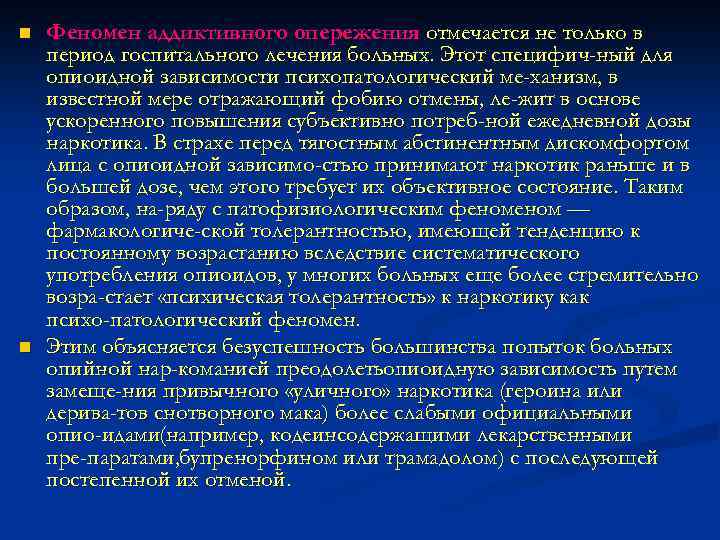 Феномен аддиктивного опережения отмечается не только в период госпитального лечения больных. Этот специфич-ный для опиоидной зависимости психопатологический ме-ханизм, в известной мере отражающий фобию отмены, ле-жит в основе ускоренного повышения субъективно потреб-ной ежедневной дозы наркотика. В страхе перед тягостным абстинентным дискомфортом лица с опиоидной зависимо-стью принимают наркотик раньше и в большей дозе, чем этого требует их объективное состояние. Таким образом, на-ряду с патофизиологическим феноменом — фармакологиче-ской толерантностью, имеющей тенденцию к постоянному возрастанию вследствие систематического употребления опиоидов, у многих больных еще более стремительно возра-стает «психическая толерантность» к наркотику как психо-патологический феномен.

Этим объясняется безуспешность большинства попыток больных опийной нар-команией преодолетьопиоидную зависимость путем замеще-ния привычного «уличного» наркотика (героина или дерива-тов снотворного мака) более слабыми официальными опио-идами(например, кодеинсодержащими лекарственными пре-паратами,бупренорфином или трамадолом) с последующей постепенной их отменой.